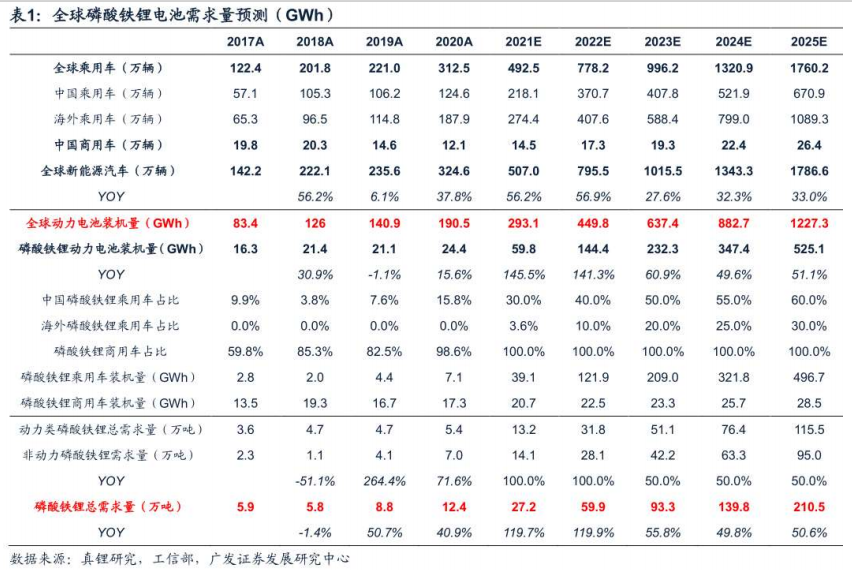 表1：全球磷酸铁锂电池需求量预测（GWh）

|  | 2017A | 2018A | 2019A | 2020A | 2021E | 2022E | 2023E | 2024E | 2025E |
|---|---|---|---|---|---|---|---|---|---|
| 全球乘用车（万辆） | 122.4 | 201.8 | 221.0 | 312.5 | 492.5 | 778.2 | 996.2 | 1320.9 | 1760.2 |
| 中国乘用车（万辆） | 57.1 | 105.3 | 106.2 | 124.6 | 218.1 | 370.7 | 407.8 | 521.9 | 670.9 |
| 海外乘用车（万辆） | 65.3 | 96.5 | 114.8 | 187.9 | 274.4 | 407.6 | 588.4 | 799.0 | 1089.3 |
| 中国商用车（万辆） | 19.8 | 20.3 | 14.6 | 12.1 | 14.5 | 17.3 | 19.3 | 22.4 | 26.4 |
| 全球新能源汽车（万辆） | 142.2 | 222.1 | 235.6 | 324.6 | 507.0 | 795.5 | 1015.5 | 1343.3 | 1786.6 |
| YOY |  | 56.2% | 6.1% | 37.8% | 56.2% | 56.9% | 27.6% | 32.3% | 33.0% |
| 全球动力电池装机量（GWh） | 83.4 | 126 | 140.9 | 190.5 | 293.1 | 449.8 | 637.4 | 882.7 | 1227.3 |
| 磷酸铁锂动力电池装机量（GWh） | 16.3 | 21.4 | 21.1 | 24.4 | 59.8 | 144.4 | 232.3 | 347.4 | 525.1 |
| YOY |  | 30.9% | -1.1% | 15.6% | 145.5% | 141.3% | 60.9% | 49.6% | 51.1% |
| 中国磷酸铁锂乘用车占比 | 9.9% | 3.8% | 7.6% | 15.8% | 30.0% | 40.0% | 50.0% | 55.0% | 60.0% |
| 海外磷酸铁锂乘用车占比 | 0.0% | 0.0% | 0.0% | 0.0% | 3.6% | 10.0% | 20.0% | 25.0% | 30.0% |
| 磷酸铁锂商用车占比 | 59.8% | 85.3% | 82.5% | 98.6% | 100.0% | 100.0% | 100.0% | 100.0% | 100.0% |
| 磷酸铁锂乘用车装机量（GWh） | 2.8 | 2.0 | 4.4 | 7.1 | 39.1 | 121.9 | 209.0 | 321.8 | 496.7 |
| 磷酸铁锂商用车装机量（GWh） | 13.5 | 19.3 | 16.7 | 17.3 | 20.7 | 22.5 | 23.3 | 25.7 | 28.5 |
| 动力类磷酸铁锂总需求量（万吨） | 3.6 | 4.7 | 4.7 | 5.4 | 13.2 | 31.8 | 51.1 | 76.4 | 115.5 |
| 非动力磷酸铁锂需求量（万吨） | 2.3 | 1.1 | 4.1 | 7.0 | 14.1 | 28.1 | 42.2 | 63.3 | 95.0 |
| YOY |  | -51.1% | 264.4% | 71.6% | 100.0% | 100.0% | 50.0% | 50.0% | 50.0% |
| 磷酸铁锂总需求量（万吨） | 5.9 | 5.8 | 8.8 | 12.4 | 27.2 | 59.9 | 93.3 | 139.8 | 210.5 |
| YOY |  | -1.4% | 50.7% | 40.9% | 119.7% | 119.9% | 55.8% | 49.8% | 50.6% |

数据来源：真锂研究，工信部，广发证券发展研究中心